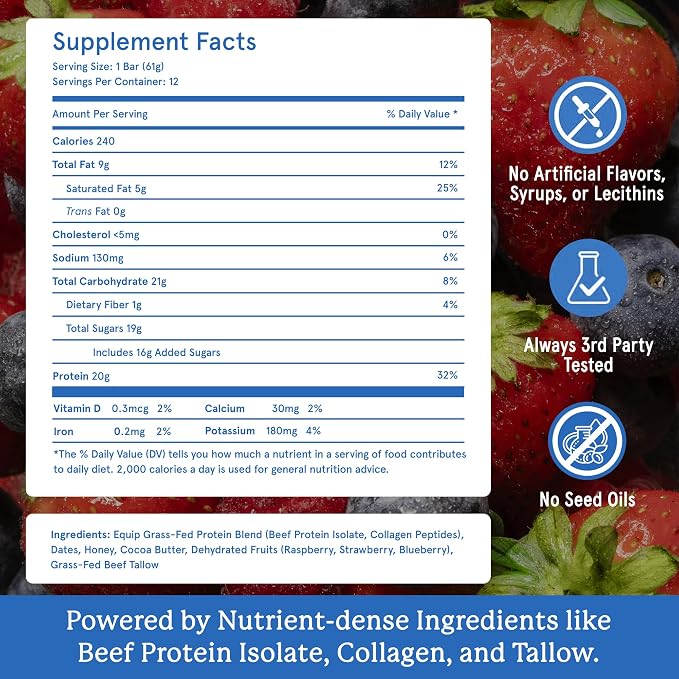 Supplement Facts
Serving Size: 1 Bar (61g)
Servings Per Container: 12

Amount Per Serving % Daily Value *

Calories 240

Total Fat 9g 12%

Saturated Fat 5g 25%

Trans Fat 0g

Cholesterol <5mg 0%

Sodium 130mg 6%

Total Carbohydrate 21g 8%

Dietary Fiber 1g 4%

Total Sugars 19g

Includes 16g Added Sugars

Protein 20g 32%

Vitamin D 0.3mcg 2% Calcium 30mg 2%

Iron 0.2mg 2% Potassium 180mg 4%

*The % Daily Value (DV) tells you how much a nutrient in a serving of food contributes to daily diet. 2,000 calories a day is used for general nutrition advice.

Ingredients: Equip Grass-Fed Protein Blend (Beef Protein Isolate, Collagen Peptides), Dates, Honey, Cocoa Butter, Dehydrated Fruits (Raspberry, Strawberry, Blueberry), Grass-Fed Beef Tallow

No Artificial Flavors, Syrups, or Lecithins

Always 3rd Party Tested

No Seed Oils

Powered by Nutrient-dense Ingredients like Beef Protein Isolate, Collagen, and Tallow.